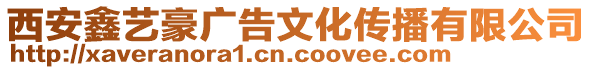 西安鑫艺豪广告文化传播有限公司
http://xaveranora1.cn.coovee.com